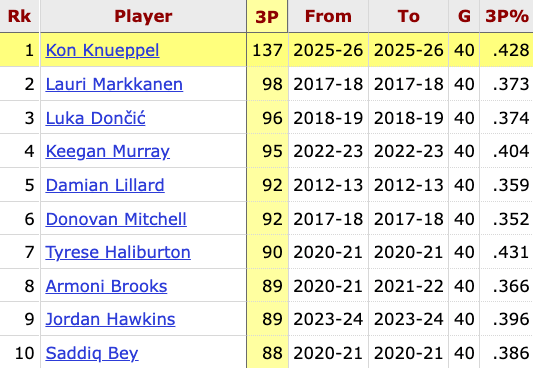 | Rk | Player | 3P | From | To | G | 3P% |
|---|---|---|---|---|---|---|
| 1 | Kon Knueppel | 137 | 2025-26 | 2025-26 | 40 | .428 |
| 2 | Lauri Markkanen | 98 | 2017-18 | 2017-18 | 40 | .373 |
| 3 | Luka Dončić | 96 | 2018-19 | 2018-19 | 40 | .374 |
| 4 | Keegan Murray | 95 | 2022-23 | 2022-23 | 40 | .404 |
| 5 | Damian Lillard | 92 | 2012-13 | 2012-13 | 40 | .359 |
| 6 | Donovan Mitchell | 92 | 2017-18 | 2017-18 | 40 | .352 |
| 7 | Tyrese Haliburton | 90 | 2020-21 | 2020-21 | 40 | .431 |
| 8 | Armoni Brooks | 89 | 2020-21 | 2021-22 | 40 | .366 |
| 9 | Jordan Hawkins | 89 | 2023-24 | 2023-24 | 40 | .396 |
| 10 | Saddiq Bey | 88 | 2020-21 | 2020-21 | 40 | .386 |